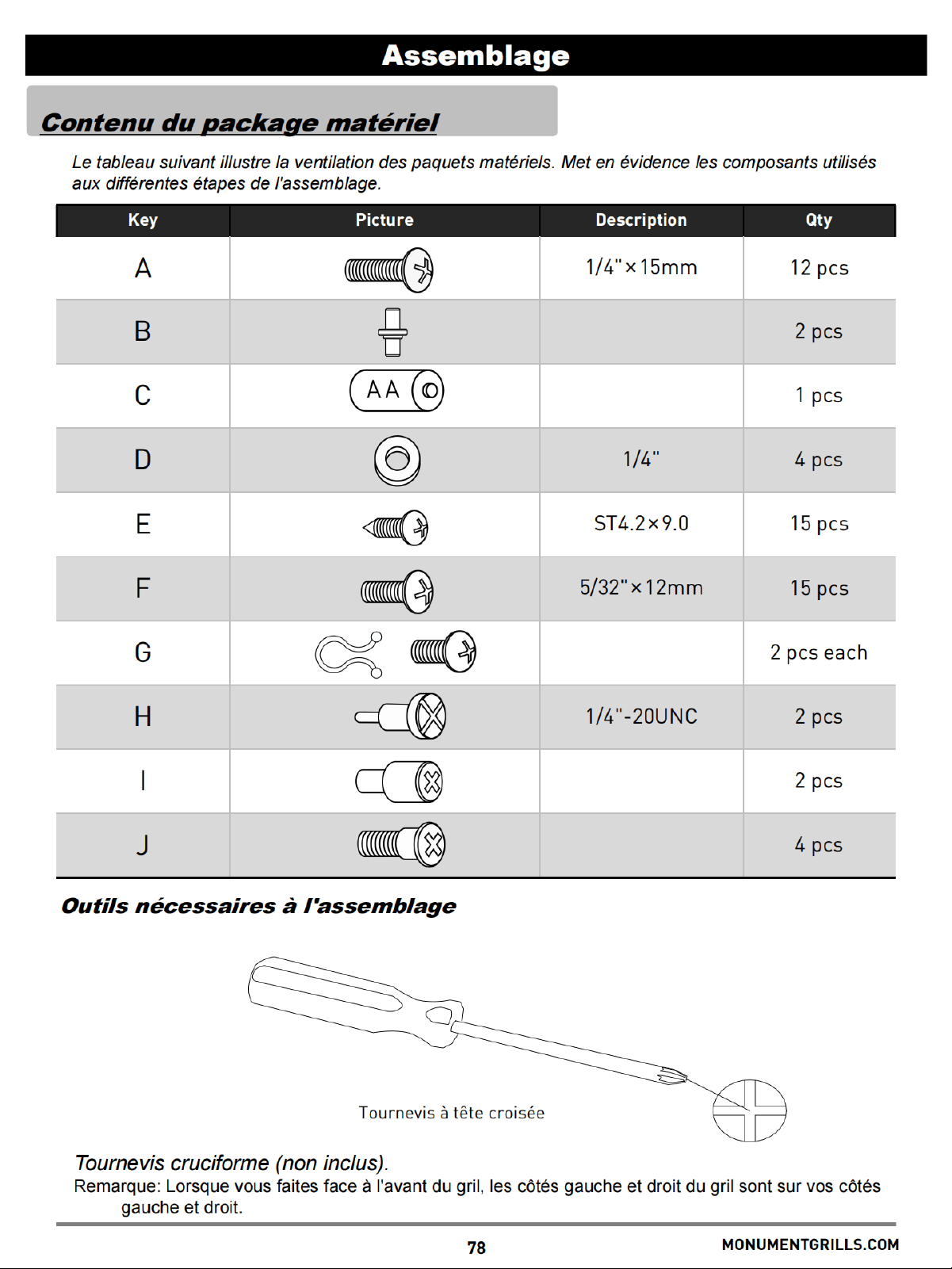 Assemblage

Contenu du package matériel

Le tableau suivant illustre la ventilation des paquets matériels. Met en évidence les composants utilisés aux différentes étapes de l'assemblage.

| Key | Picture | Description | Qty |
|---|---|---|---|
| A | | 1/4"×15mm | 12 pcs |
| B | | | 2 pcs |
| C | AA | | 1 pcs |
| D | | 1/4" | 4 pcs |
| E | | ST4.2×9.0 | 15 pcs |
| F | | 5/32"×12mm | 15 pcs |
| G | | | 2 pcs each |
| H | | 1/4"-20UNC | 2 pcs |
| I | | | 2 pcs |
| J | | | 4 pcs |

Outils nécessaires à l'assemblage

Tournevis à tête croisée

Tournevis cruciforme (non inclus).
Remarque: Lorsque vous faites face à l'avant du gril, les côtés gauche et droit du gril sont sur vos côtés gauche et droit.

78

MONUMENTGRILLS.COM